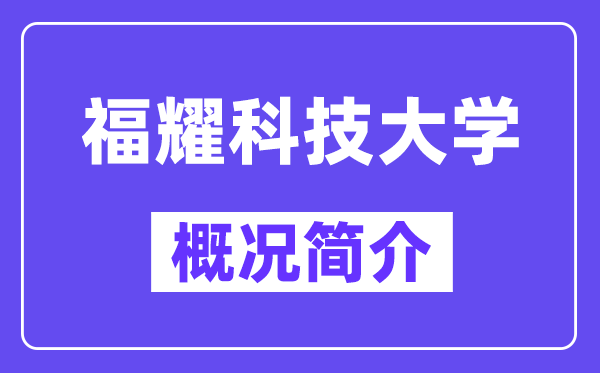 福耀科技大学

概况简介